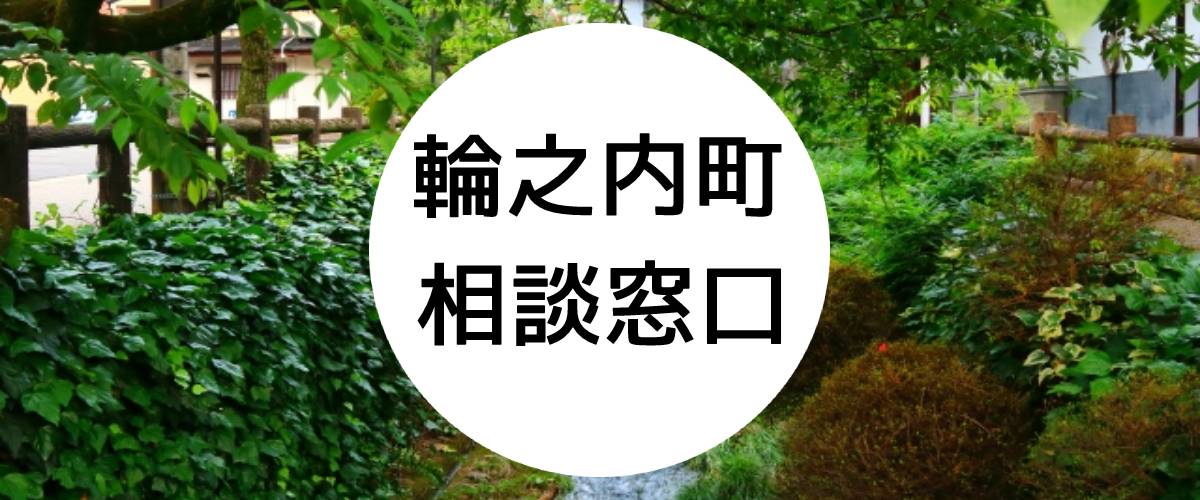 輪之内町
相談窓口